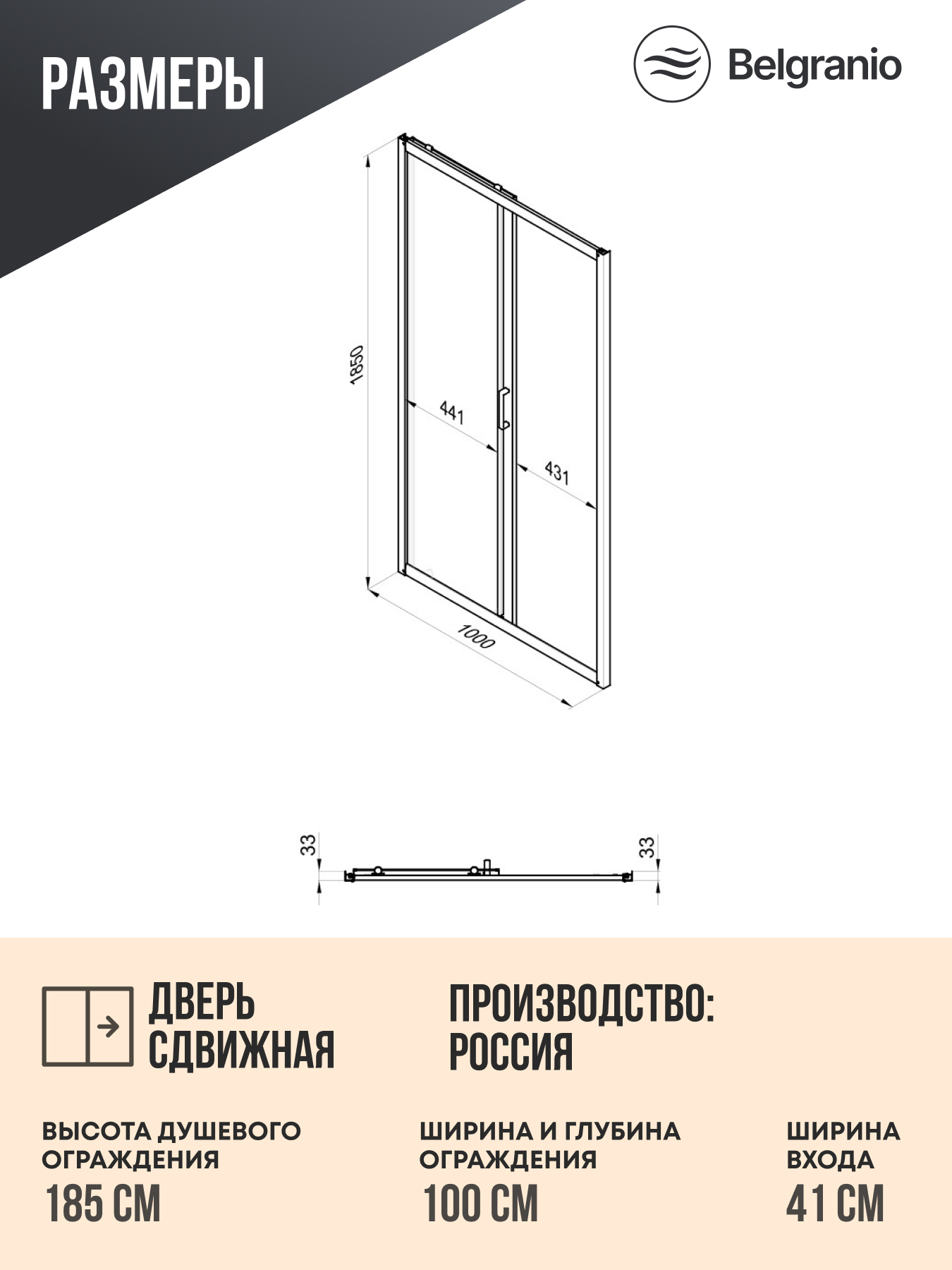 РАЗМЕРЫ

Belgranio

1850

441

431

1000

33

33

ДВЕРЬ СДВИЖНАЯ

ПРОИЗВОДСТВО: РОССИЯ

ВЫСОТА ДУШЕВОГО ОГРАЖДЕНИЯ
185 СМ

ШИРИНА И ГЛУБИНА ОГРАЖДЕНИЯ
100 СМ

ШИРИНА ВХОДА
41 СМ